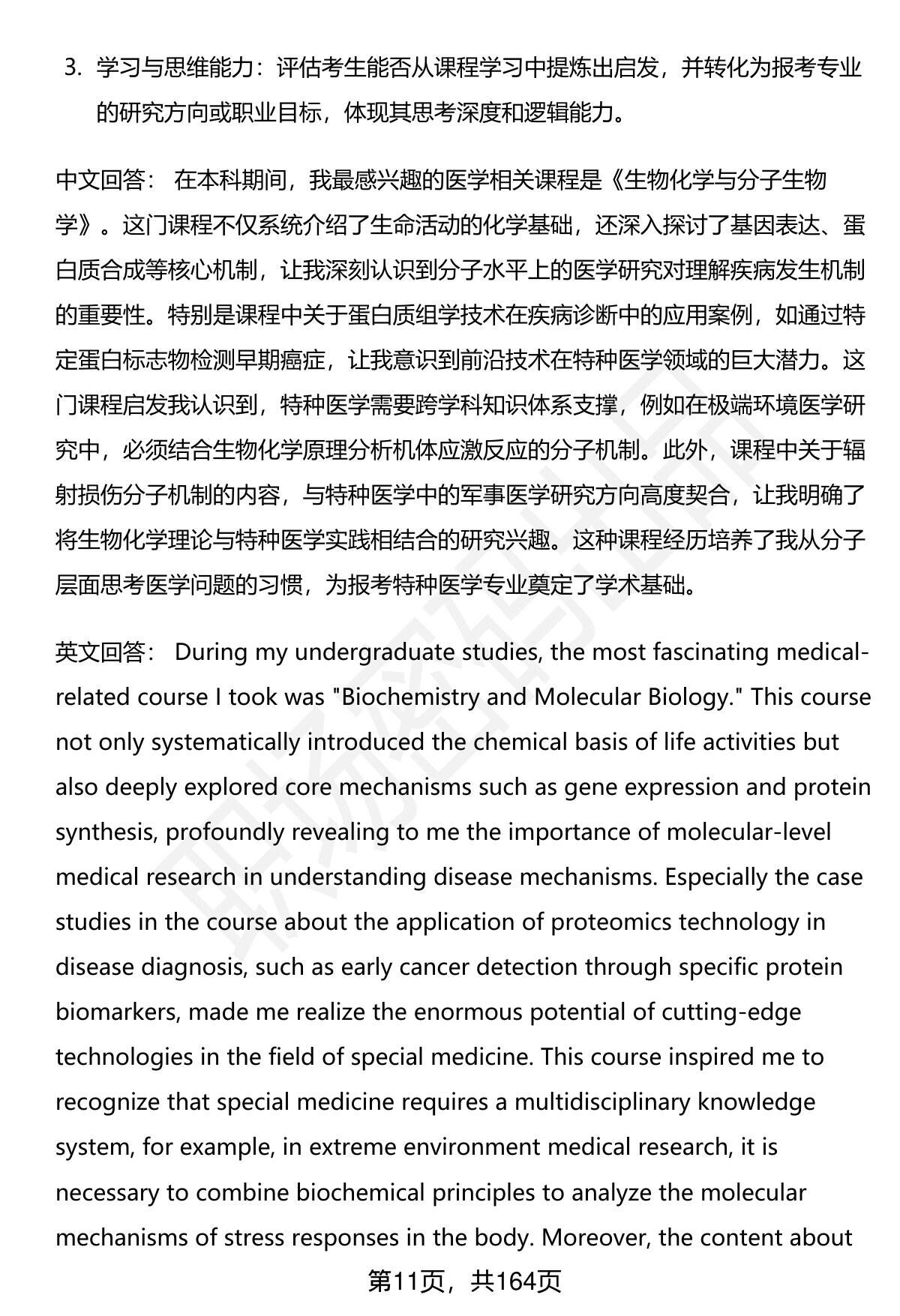 3. 学习与思维能力：评估考生能否从课程学习中提炼出启发，并转化为报考专业的研究方向或职业目标，体现其思考深度和逻辑能力。

中文回答： 在本科期间，我最感兴趣的医学相关课程是《生物化学与分子生物学》。这门课程不仅系统介绍了生命活动的化学基础，还深入探讨了基因表达、蛋白质合成等核心机制，让我深刻认识到分子水平上的医学研究对理解疾病发生机制的重要性。特别是课程中关于蛋白质组学技术在疾病诊断中的应用案例，如通过特定蛋白标志物检测早期癌症，让我意识到前沿技术在特种医学领域的巨大潜力。这门课程启发我认识到，特种医学需要跨学科知识体系支撑，例如在极端环境医学研究中，必须结合生物化学原理分析机体应激反应的分子机制。此外，课程中关于辐射损伤分子机制的内容，与特种医学中的军事医学研究方向高度契合，让我明确了将生物化学理论与特种医学实践相结合的研究兴趣。这种课程经历培养了我从分子层面思考医学问题的习惯，为报考特种医学专业奠定了学术基础。

英文回答： During my undergraduate studies, the most fascinating medical-related course I took was "Biochemistry and Molecular Biology." This course not only systematically introduced the chemical basis of life activities but also deeply explored core mechanisms such as gene expression and protein synthesis, profoundly revealing to me the importance of molecular-level medical research in understanding disease mechanisms. Especially the case studies in the course about the application of proteomics technology in disease diagnosis, such as early cancer detection through specific protein biomarkers, made me realize the enormous potential of cutting-edge technologies in the field of special medicine. This course inspired me to recognize that special medicine requires a multidisciplinary knowledge system, for example, in extreme environment medical research, it is necessary to combine biochemical principles to analyze the molecular mechanisms of stress responses in the body. Moreover, the content about

第11页，共164页